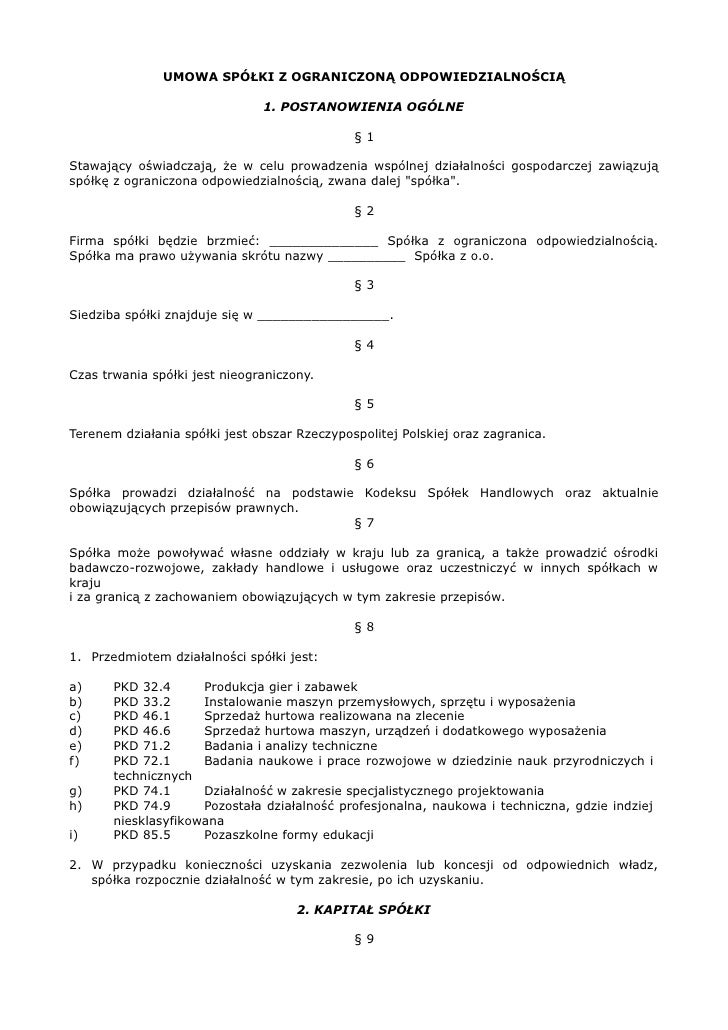 UMOWA SPÓŁKI Z OGRANICZONĄ ODPOWIEDZIALNOŚCIĄ

1. POSTANOWIENIA OGÓLNE

§ 1

Stawający oświadczają, że w celu prowadzenia wspólnej działalności gospodarczej zawiązują spółkę z ograniczona odpowiedzialnością, zwana dalej "spółka".

§ 2

Firma spółki będzie brzmieć: ______________ Spółka z ograniczona odpowiedzialnością. Spółka ma prawo używania skrótu nazwy __________ Spółka z o.o.

§ 3

Siedziba spółki znajduje się w _________________.

§ 4

Czas trwania spółki jest nieograniczony.

§ 5

Terenem działania spółki jest obszar Rzeczypospolitej Polskiej oraz zagranica.

§ 6

Spółka prowadzi działalność na podstawie Kodeksu Spółek Handlowych oraz aktualnie obowiązujących przepisów prawnych.

§ 7

Spółka może powoływać własne oddziały w kraju lub za granicą, a także prowadzić ośrodki badawczo-rozwojowe, zakłady handlowe i usługowe oraz uczestniczyć w innych spółkach w kraju
i za granicą z zachowaniem obowiązujących w tym zakresie przepisów.

§ 8

1. Przedmiotem działalności spółki jest:

a) PKD 32.4 Produkcja gier i zabawek
b) PKD 33.2 Instalowanie maszyn przemysłowych, sprzętu i wyposażenia
c) PKD 46.1 Sprzedaż hurtowa realizowana na zlecenie
d) PKD 46.6 Sprzedaż hurtowa maszyn, urządzeń i dodatkowego wyposażenia
e) PKD 71.2 Badania i analizy techniczne
f) PKD 72.1 Badania naukowe i prace rozwojowe w dziedzinie nauk przyrodniczych i technicznych
g) PKD 74.1 Działalność w zakresie specjalistycznego projektowania
h) PKD 74.9 Pozostała działalność profesjonalna, naukowa i techniczna, gdzie indziej niesklasyfikowana
i) PKD 85.5 Pozaszkolne formy edukacji

2. W przypadku konieczności uzyskania zezwolenia lub koncesji od odpowiednich władz, spółka rozpocznie działalność w tym zakresie, po ich uzyskaniu.

2. KAPITAŁ SPÓŁKI

§ 9